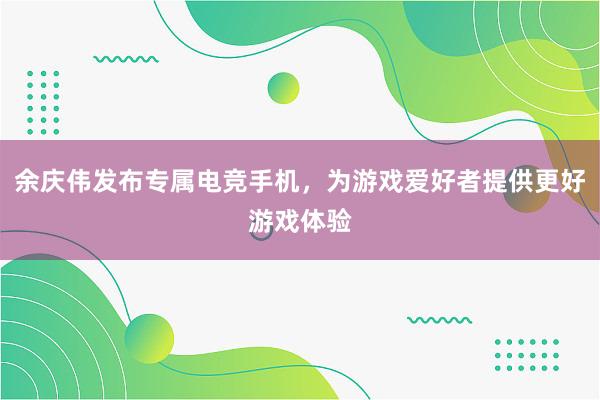 余庆伟发布专属电竞手机，为游戏爱好者提供更好游戏体验